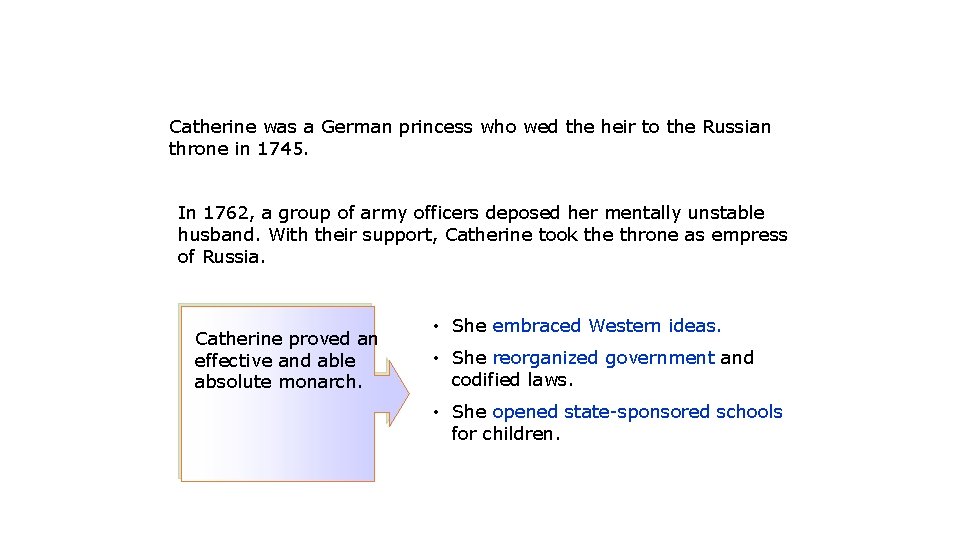 Catherine was a German princess who wed the heir to the Russian throne in 1745.

In 1762, a group of army officers deposed her mentally unstable husband. With their support, Catherine took the throne as empress of Russia.

Catherine proved an effective and able absolute monarch.

• She embraced Western ideas.
• She reorganized government and codified laws.
• She opened state-sponsored schools for children.